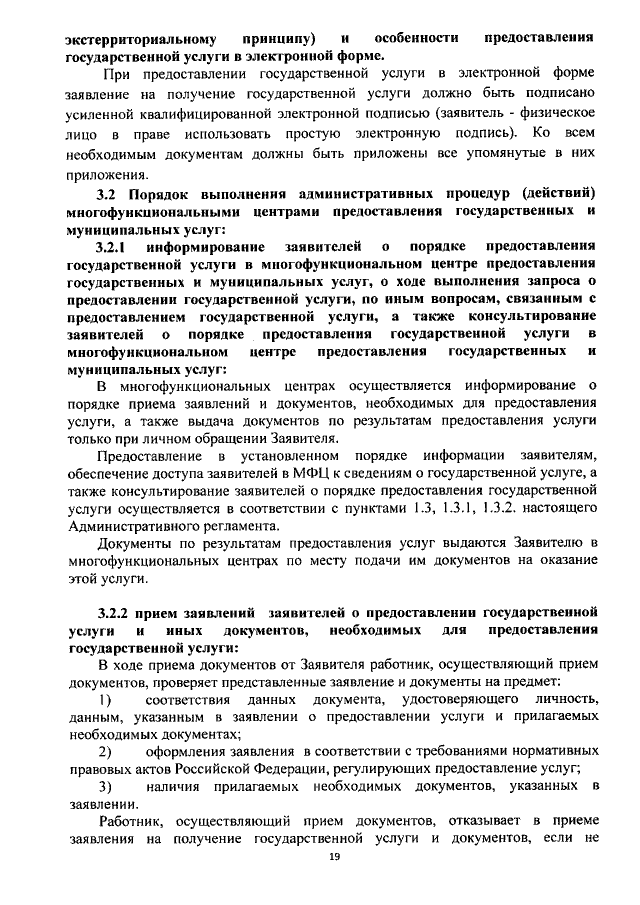 экстерриториальному принципу) и особенности предоставления государственной услуги в электронной форме.

При предоставлении государственной услуги в электронной форме заявление на получение государственной услуги должно быть подписано усиленной квалифицированной электронной подписью (заявитель - физическое лицо в праве использовать простую электронную подпись). Ко всем необходимым документам должны быть приложены все упомянутые в них приложения.

3.2 Порядок выполнения административных процедур (действий) многофункциональными центрами предоставления государственных и муниципальных услуг:

3.2.1 информирование заявителей о порядке предоставления государственной услуги в многофункциональном центре предоставления государственных и муниципальных услуг, о ходе выполнения запроса о предоставлении государственной услуги, по иным вопросам, связанным с предоставлением государственной услуги, а также консультирование заявителей о порядке предоставления государственной услуги в многофункциональном центре предоставления государственных и муниципальных услуг:

В многофункциональных центрах осуществляется информирование о порядке приема заявлений и документов, необходимых для предоставления услуги, а также выдача документов по результатам предоставления услуги только при личном обращении Заявителя.

Предоставление в установленном порядке информации заявителям, обеспечение доступа заявителей в МФЦ к сведениям о государственной услуге, а также консультирование заявителей о порядке предоставления государственной услуги осуществляется в соответствии с пунктами 1.3, 1.3.1, 1.3.2. настоящего Административного регламента.

Документы по результатам предоставления услуг выдаются Заявителю в многофункциональных центрах по месту подачи им документов на оказание этой услуги.

3.2.2 прием заявлений заявителей о предоставлении государственной услуги и иных документов, необходимых для предоставления государственной услуги:

В ходе приема документов от Заявителя работник, осуществляющий прием документов, проверяет представленные заявление и документы на предмет:

1) соответствия данных документа, удостоверяющего личность, данным, указанным в заявлении о предоставлении услуги и прилагаемых необходимых документах;

2) оформления заявления в соответствии с требованиями нормативных правовых актов Российской Федерации, регулирующих предоставление услуг;

3) наличия прилагаемых необходимых документов, указанных в заявлении.

Работник, осуществляющий прием документов, отказывает в приеме заявления на получение государственной услуги и документов, если не

19